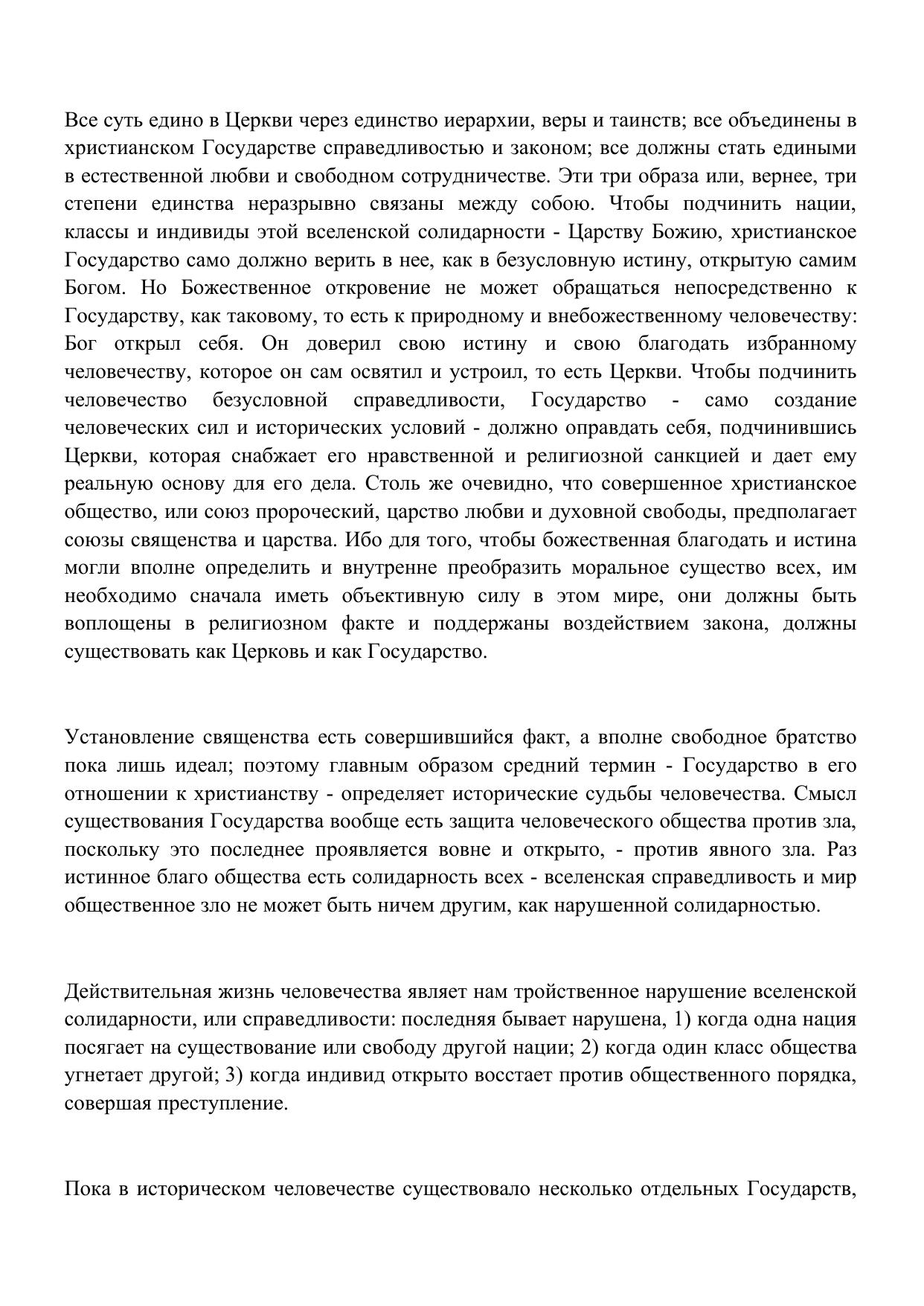 Все суть едино в Церкви через единство иерархии, веры и таинств; все объединены в христианском Государстве справедливостью и законом; все должны стать едиными в естественной любви и свободном сотрудничестве. Эти три образа или, вернее, три степени единства неразрывно связаны между собою. Чтобы подчинить нации, классы и индивиды этой вселенской солидарности - Царству Божию, христианское Государство само должно верить в нее, как в безусловную истину, открытую самим Богом. Но Божественное откровение не может обращаться непосредственно к Государству, как таковому, то есть к природному и внебожественному человечеству: Бог открыл себя. Он доверил свою истину и свою благодать избранному человечеству, которое он сам освятил и устроил, то есть Церкви. Чтобы подчинить человечество безусловной справедливости, Государство - само создание человеческих сил и исторических условий - должно оправдать себя, подчинившись Церкви, которая снабжает его нравственной и религиозной санкцией и дает ему реальную основу для его дела. Столь же очевидно, что совершенное христианское общество, или союз пророческий, царство любви и духовной свободы, предполагает союзы священства и царства. Ибо для того, чтобы божественная благодать и истина могли вполне определить и внутренне преобразить моральное существо всех, им необходимо сначала иметь объективную силу в этом мире, они должны быть воплощены в религиозном факте и поддержаны воздействием закона, должны существовать как Церковь и как Государство.

Установление священства есть совершившийся факт, а вполне свободное братство пока лишь идеал; поэтому главным образом средний термин - Государство в его отношении к христианству - определяет исторические судьбы человечества. Смысл существования Государства вообще есть защита человеческого общества против зла, поскольку это последнее проявляется вовне и открыто, - против явного зла. Раз истинное благо общества есть солидарность всех - вселенская справедливость и мир общественное зло не может быть ничем другим, как нарушенной солидарностью.

Действительная жизнь человечества являет нам тройственное нарушение вселенской солидарности, или справедливости: последняя бывает нарушена, 1) когда одна нация посягает на существование или свободу другой нации; 2) когда один класс общества угнетает другой; 3) когда индивид открыто восстает против общественного порядка, совершая преступление.

Пока в историческом человечестве существовало несколько отдельных Государств,